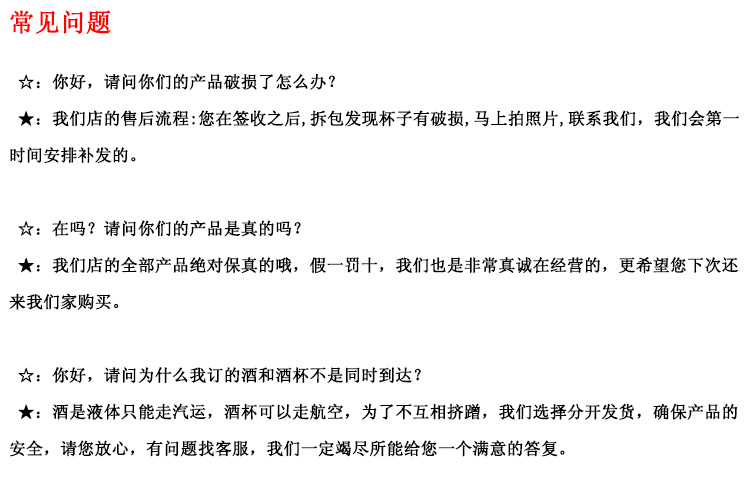 常见问题

☆：你好，请问你们的产品破损了怎么办？

★：我们店的售后流程:您在签收之后,拆包发现杯子有破损,马上拍照片,联系我们，我们会第一时间安排补发的。

☆：在吗？请问你们的产品是真的吗？

★：我们店的全部产品绝对保真的哦，假一罚十，我们也是非常真诚在经营的，更希望您下次还来我们家购买。

☆：你好，请问为什么我订的酒和酒杯不是同时到达？

★：酒是液体只能走汽运，酒杯可以走航空，为了不互相挤蹭，我们选择分开发货，确保产品的安全，请您放心，有问题找客服，我们一定竭尽所能给您一个满意的答复。